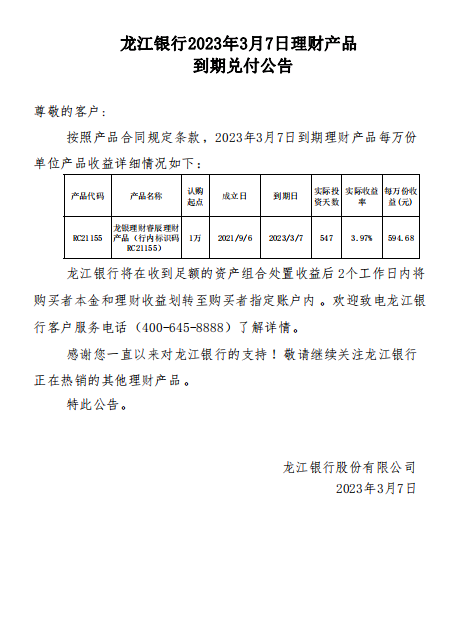 龙江银行2023年3月7日理财产品
到期兑付公告

尊敬的客户：

按照产品合同规定条款，2023年3月7日到期理财产品每万份单位产品收益详细情况如下：

| 产品代码 | 产品名称 | 认购起点 | 成立日 | 到期日 | 实际投资天数 | 实际收益率 | 每万份收益(元) |
|---|---|---|---|---|---|---|---|
| RC21155 | 龙银理财睿展理财产品（行内标识码RC21155） | 1万 | 2021/9/6 | 2023/3/7 | 547 | 3.97% | 594.68 |

龙江银行将在收到足额的资产组合处置收益后2个工作日内将购买者本金和理财收益划转至购买者指定账户内。欢迎致电龙江银行客户服务电话（400-645-8888）了解详情。

感谢您一直以来对龙江银行的支持！敬请继续关注龙江银行正在热销的其他理财产品。

特此公告。

龙江银行股份有限公司
2023年3月7日